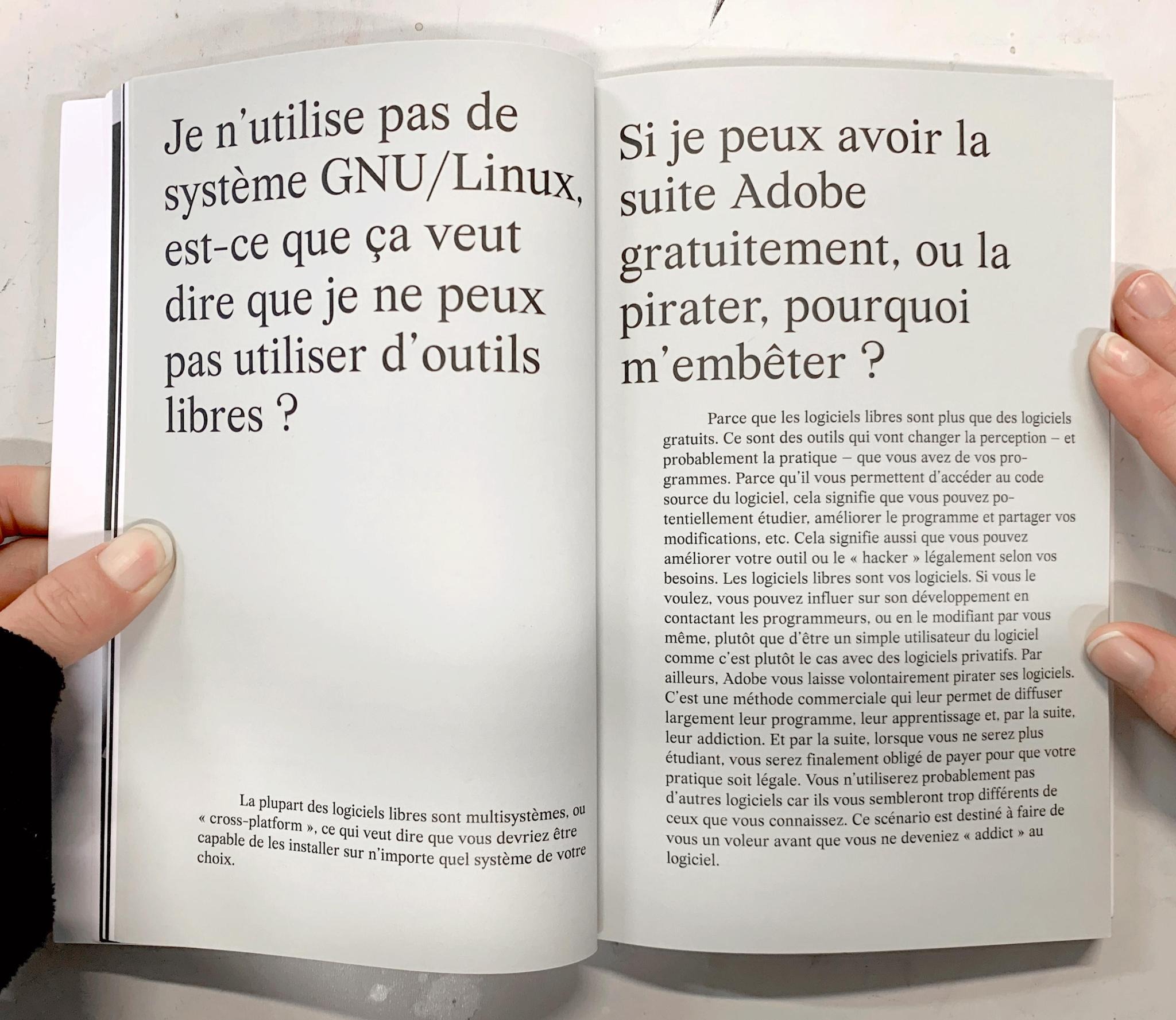 Je n'utilise pas de système GNU/Linux, est-ce que ça veut dire que je ne peux pas utiliser d'outils libres ?

La plupart des logiciels libres sont multisystèmes, ou « cross-platform », ce qui veut dire que vous devriez être capable de les installer sur n'importe quel système de votre choix.

Si je peux avoir la suite Adobe gratuitement, ou la pirater, pourquoi m'embêter ?

Parce que les logiciels libres sont plus que des logiciels gratuits. Ce sont des outils qui vont changer la perception – et probablement la pratique – que vous avez de vos programmes. Parce qu'il vous permettent d'accéder au code source du logiciel, cela signifie que vous pouvez potentiellement étudier, améliorer le programme et partager vos modifications, etc. Cela signifie aussi que vous pouvez améliorer votre outil ou le « hacker » légalement selon vos besoins. Les logiciels libres sont vos logiciels. Si vous le voulez, vous pouvez influer sur son développement en contactant les programmeurs, ou en le modifiant par vous même, plutôt que d'être un simple utilisateur du logiciel comme c'est plutôt le cas avec des logiciels privatifs. Par ailleurs, Adobe vous laisse volontairement pirater ses logiciels. C'est une méthode commerciale qui leur permet de diffuser largement leur programme, leur apprentissage et, par la suite, leur addiction. Et par la suite, lorsque vous ne serez plus étudiant, vous serez finalement obligé de payer pour que votre pratique soit légale. Vous n'utiliserez probablement pas d'autres logiciels car ils vous sembleront trop différents de ceux que vous connaissez. Ce scénario est destiné à faire de vous un voleur avant que vous ne deveniez « addict » au logiciel.